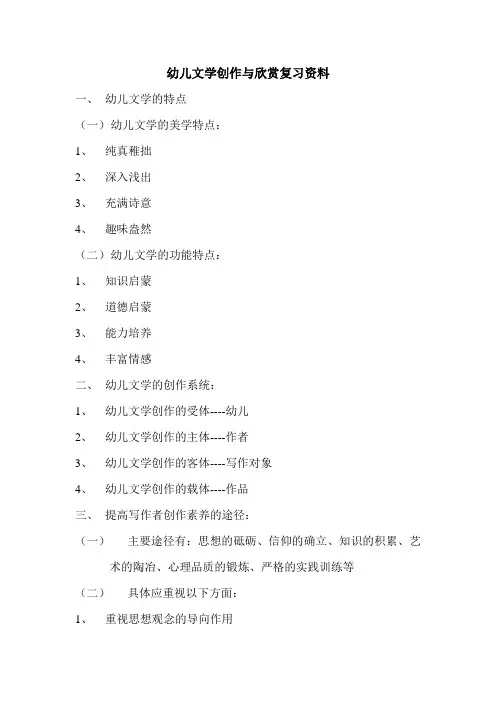 幼儿文学创作与欣赏复习资料

一、 幼儿文学的特点

（一）幼儿文学的美学特点：

1、 纯真稚拙

2、 深入浅出

3、 充满诗意

4、 趣味盎然

（二）幼儿文学的功能特点：

1、 知识启蒙

2、 道德启蒙

3、 能力培养

4、 丰富情感

二、 幼儿文学的创作系统：

1、 幼儿文学创作的受体----幼儿

2、 幼儿文学创作的主体----作者

3、 幼儿文学创作的客体----写作对象

4、 幼儿文学创作的载体----作品

三、 提高写作者创作素养的途径：

（一） 主要途径有：思想的砥砺、信仰的确立、知识的积累、艺术的陶冶、心理品质的锻炼、严格的实践训练等

（二） 具体应重视以下方面：

1、 重视思想观念的导向作用